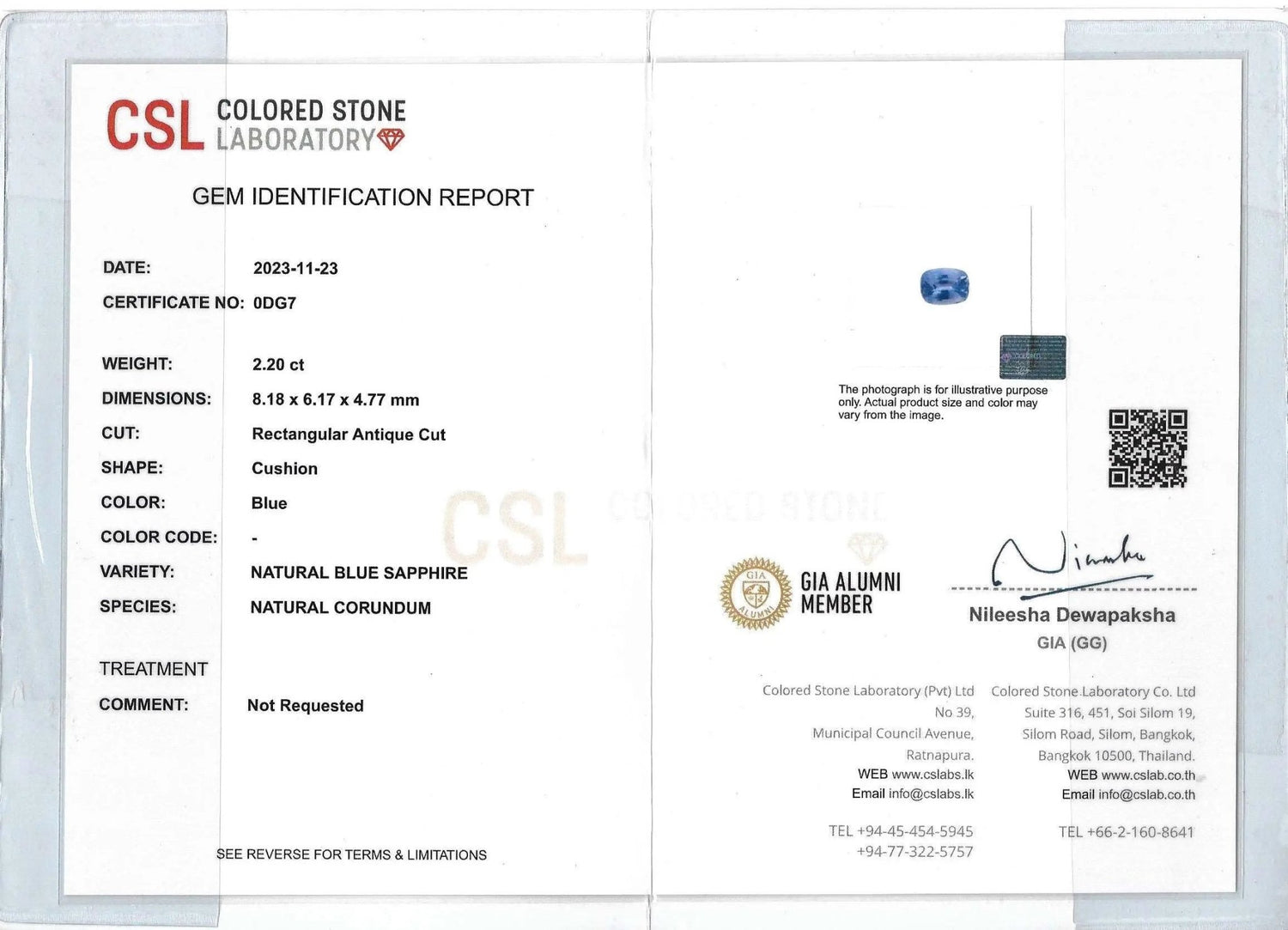 CSL COLORED STONE LABORATORY

GEM IDENTIFICATION REPORT

DATE: 2023-11-23
CERTIFICATE NO: 0DG7

WEIGHT: 2.20 ct
DIMENSIONS: 8.18 x 6.17 x 4.77 mm
CUT: Rectangular Antique Cut
SHAPE: Cushion
COLOR: Blue
COLOR CODE: -
VARIETY: NATURAL BLUE SAPPHIRE
SPECIES: NATURAL CORUNDUM

TREATMENT
COMMENT: Not Requested

SEE REVERSE FOR TERMS & LIMITATIONS

The photograph is for illustrative purpose only. Actual product size and color may vary from the image.

CSL COLORED STONE

GIA ALUMNI
GIA ALUMNI MEMBER

Nileesha Dewapaksha
GIA (GG)

Colored Stone Laboratory (Pvt) Ltd
No 39,
Municipal Council Avenue,
Ratnapura.
WEB www.cslabs.lk
Email info@cslabs.lk

TEL +94-45-454-5945
+94-77-322-5757

Colored Stone Laboratory Co. Ltd
Suite 316, 451, Soi Silom 19,
Silom Road, Silom, Bangkok,
Bangkok 10500, Thailand.
WEB www.cslab.co.th
Email info@cslab.co.th

TEL +66-2-160-8641